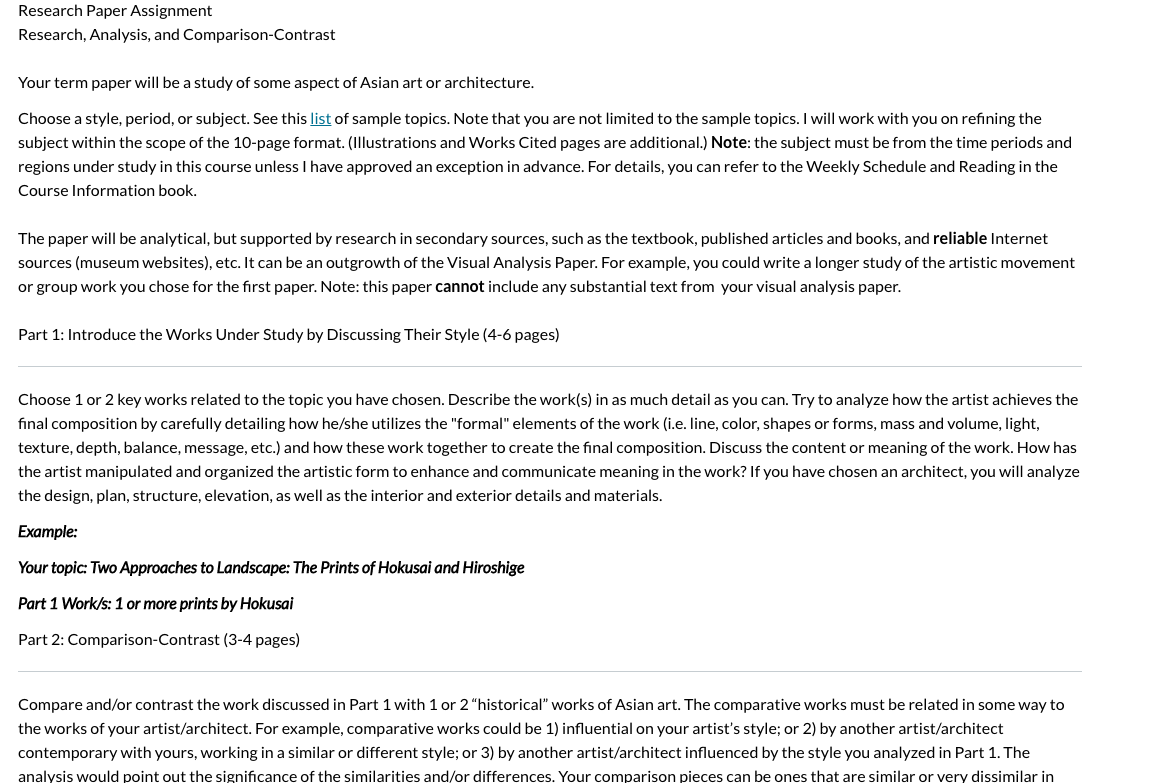 Research Paper Assignment
Research, Analysis, and Comparison-Contrast

Your term paper will be a study of some aspect of Asian art or architecture.

Choose a style, period, or subject. See this list of sample topics. Note that you are not limited to the sample topics. I will work with you on refining the subject within the scope of the 10-page format. (Illustrations and Works Cited pages are additional.) Note: the subject must be from the time periods and regions under study in this course unless I have approved an exception in advance. For details, you can refer to the Weekly Schedule and Reading in the Course Information book.

The paper will be analytical, but supported by research in secondary sources, such as the textbook, published articles and books, and reliable Internet sources (museum websites), etc. It can be an outgrowth of the Visual Analysis Paper. For example, you could write a longer study of the artistic movement or group work you chose for the first paper. Note: this paper cannot include any substantial text from your visual analysis paper.

Part 1: Introduce the Works Under Study by Discussing Their Style (4-6 pages)

Choose 1 or 2 key works related to the topic you have chosen. Describe the work(s) in as much detail as you can. Try to analyze how the artist achieves the final composition by carefully detailing how he/she utilizes the "formal" elements of the work (i.e. line, color, shapes or forms, mass and volume, light, texture, depth, balance, message, etc.) and how these work together to create the final composition. Discuss the content or meaning of the work. How has the artist manipulated and organized the artistic form to enhance and communicate meaning in the work? If you have chosen an architect, you will analyze the design, plan, structure, elevation, as well as the interior and exterior details and materials.

Example:

Your topic: Two Approaches to Landscape: The Prints of Hokusai and Hiroshige

Part 1 Work/s: 1 or more prints by Hokusai

Part 2: Comparison-Contrast (3-4 pages)

Compare and/or contrast the work discussed in Part 1 with 1 or 2 “historical” works of Asian art. The comparative works must be related in some way to the works of your artist/architect. For example, comparative works could be 1) influential on your artist’s style; or 2) by another artist/architect contemporary with yours, working in a similar or different style; or 3) by another artist/architect influenced by the style you analyzed in Part 1. The analysis would point out the significance of the similarities and/or differences. Your comparison pieces can be ones that are similar or very dissimilar in